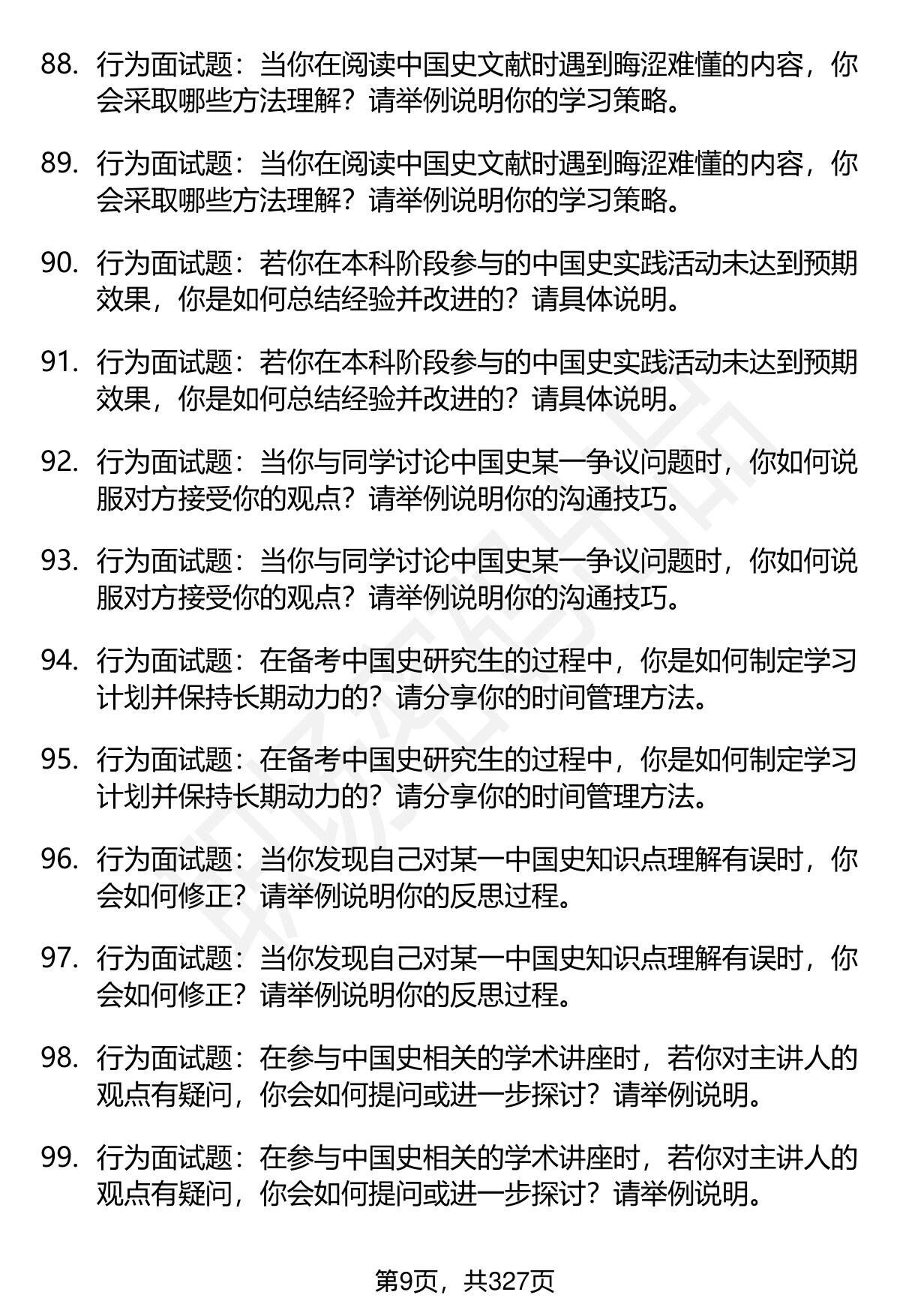 88. 行为面试题：当你在阅读中国史文献时遇到晦涩难懂的内容，你会采取哪些方法理解？请举例说明你的学习策略。

89. 行为面试题：当你在阅读中国史文献时遇到晦涩难懂的内容，你会采取哪些方法理解？请举例说明你的学习策略。

90. 行为面试题：若你在本科阶段参与的中国史实践活动未达到预期效果，你是如何总结经验并改进的？请具体说明。

91. 行为面试题：若你在本科阶段参与的中国史实践活动未达到预期效果，你是如何总结经验并改进的？请具体说明。

92. 行为面试题：当你与同学讨论中国史某一争议问题时，你如何说服对方接受你的观点？请举例说明你的沟通技巧。

93. 行为面试题：当你与同学讨论中国史某一争议问题时，你如何说服对方接受你的观点？请举例说明你的沟通技巧。

94. 行为面试题：在备考中国史研究生的过程中，你是如何制定学习计划并保持长期动力的？请分享你的时间管理方法。

95. 行为面试题：在备考中国史研究生的过程中，你是如何制定学习计划并保持长期动力的？请分享你的时间管理方法。

96. 行为面试题：当你发现自己对某一中国史知识点理解有误时，你会如何修正？请举例说明你的反思过程。

97. 行为面试题：当你发现自己对某一中国史知识点理解有误时，你会如何修正？请举例说明你的反思过程。

98. 行为面试题：在参与中国史相关的学术讲座时，若你对主讲人的观点有疑问，你会如何提问或进一步探讨？请举例说明。

99. 行为面试题：在参与中国史相关的学术讲座时，若你对主讲人的观点有疑问，你会如何提问或进一步探讨？请举例说明。

第9页，共327页